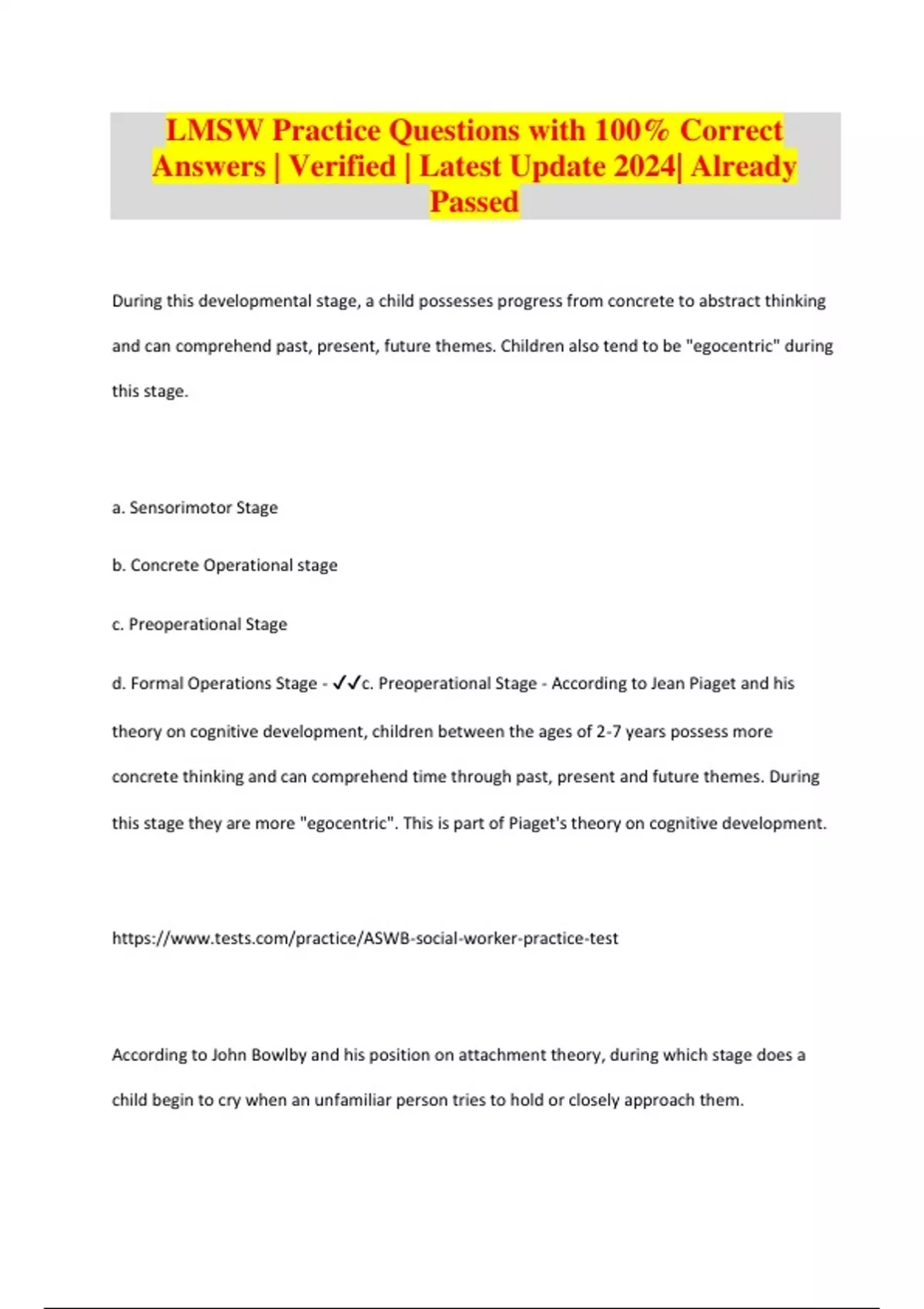 LMSW Practice Questions with 100% Correct Answers | Verified | Latest Update 2024| Already Passed

During this developmental stage, a child possesses progress from concrete to abstract thinking and can comprehend past, present, future themes. Children also tend to be "egocentric" during this stage.

a. Sensorimotor Stage

b. Concrete Operational stage

c. Preoperational Stage

d. Formal Operations Stage - ✓✓c. Preoperational Stage - According to Jean Piaget and his theory on cognitive development, children between the ages of 2-7 years possess more concrete thinking and can comprehend time through past, present and future themes. During this stage they are more "egocentric". This is part of Piaget's theory on cognitive development.

https://www.tests.com/practice/ASWB-social-worker-practice-test

According to John Bowlby and his position on attachment theory, during which stage does a child begin to cry when an unfamiliar person tries to hold or closely approach them.